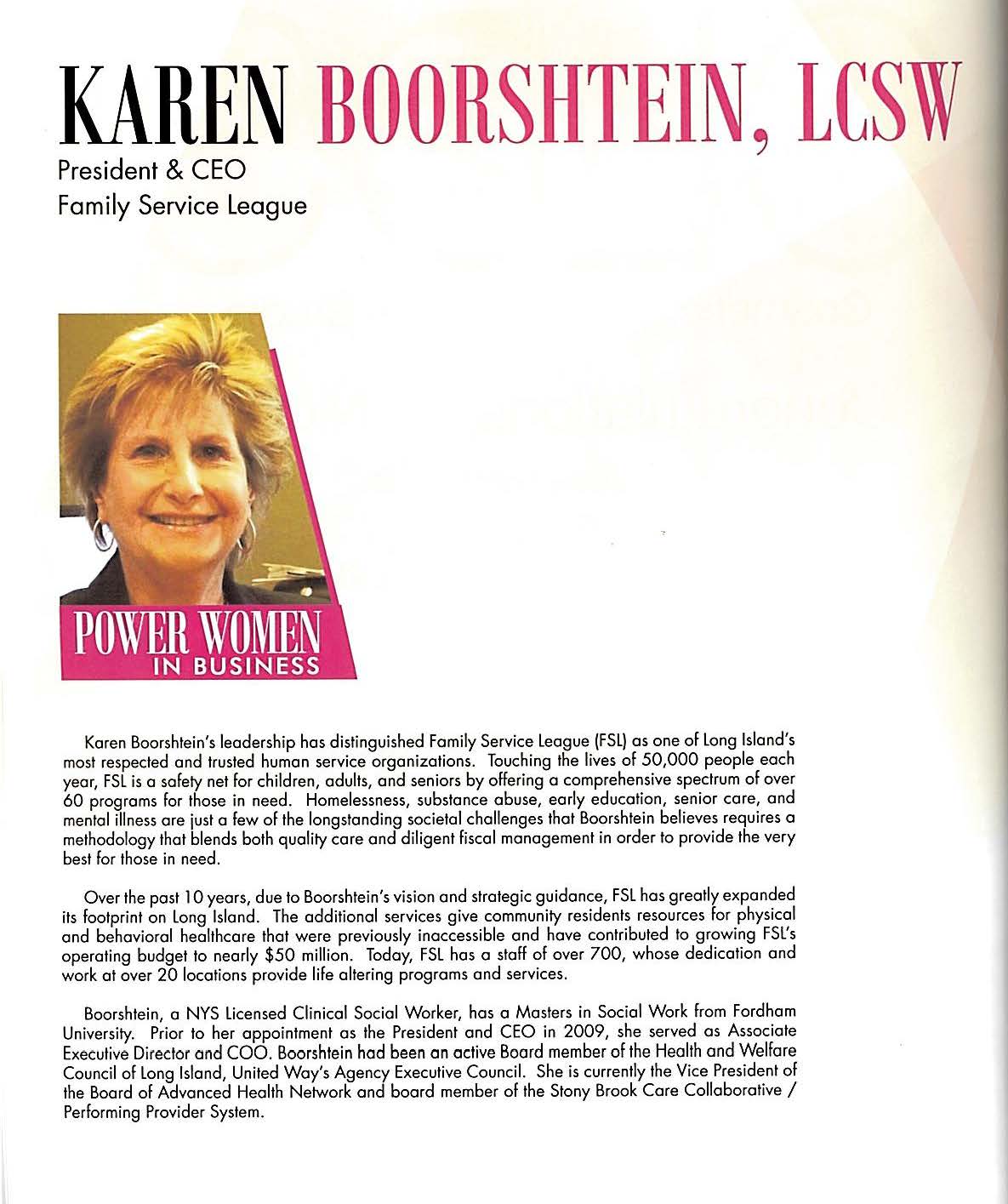 KAREN BOORSHTEIN, LCSW

President & CEO
Family Service League

POWER WOMEN
IN BUSINESS

Karen Boorshtein's leadership has distinguished Family Service League (FSL) as one of Long Island's most respected and trusted human service organizations. Touching the lives of 50,000 people each year, FSL is a safety net for children, adults, and seniors by offering a comprehensive spectrum of over 60 programs for those in need. Homelessness, substance abuse, early education, senior care, and mental illness are just a few of the longstanding societal challenges that Boorshtein believes requires a methodology that blends both quality care and diligent fiscal management in order to provide the very best for those in need.

Over the past 10 years, due to Boorshtein's vision and strategic guidance, FSL has greatly expanded its footprint on Long Island. The additional services give community residents resources for physical and behavioral healthcare that were previously inaccessible and have contributed to growing FSL's operating budget to nearly $50 million. Today, FSL has a staff of over 700, whose dedication and work at over 20 locations provide life altering programs and services.

Boorshtein, a NYS Licensed Clinical Social Worker, has a Masters in Social Work from Fordham University. Prior to her appointment as the President and CEO in 2009, she served as Associate Executive Director and COO. Boorshtein had been an active Board member of the Health and Welfare Council of Long Island, United Way's Agency Executive Council. She is currently the Vice President of the Board of Advanced Health Network and board member of the Stony Brook Care Collaborative / Performing Provider System.